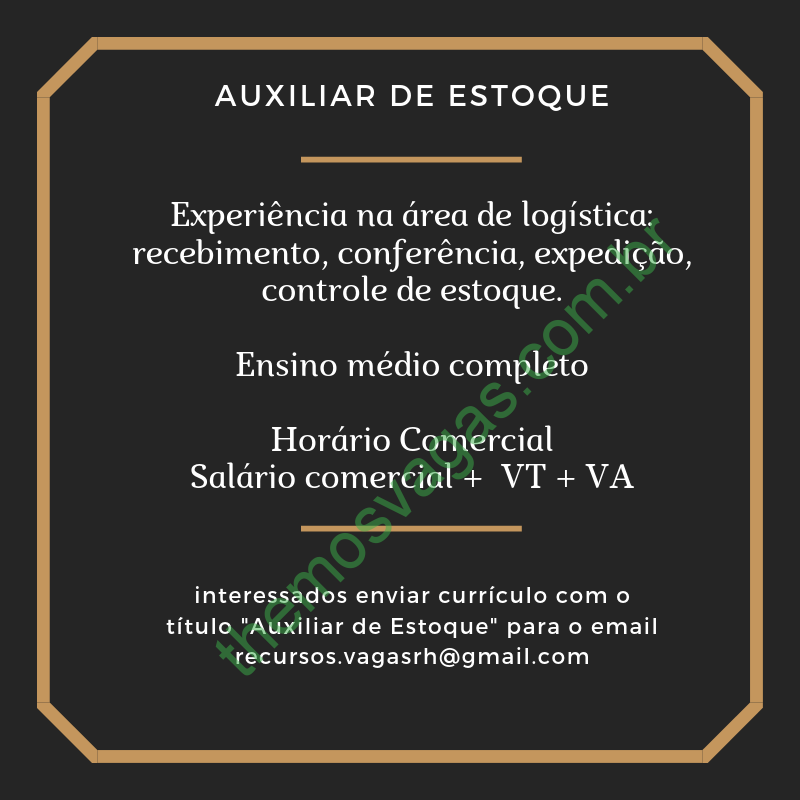 AUXILIAR DE ESTOQUE

Experiência na área de logística: recebimento, conferência, expedição, controle de estoque.

Ensino médio completo

Horário Comercial
Salário comercial + VT + VA

interessados enviar currículo com o título "Auxiliar de Estoque" para o email recursos.vagasrh@gmail.com

themosvagas.com.br